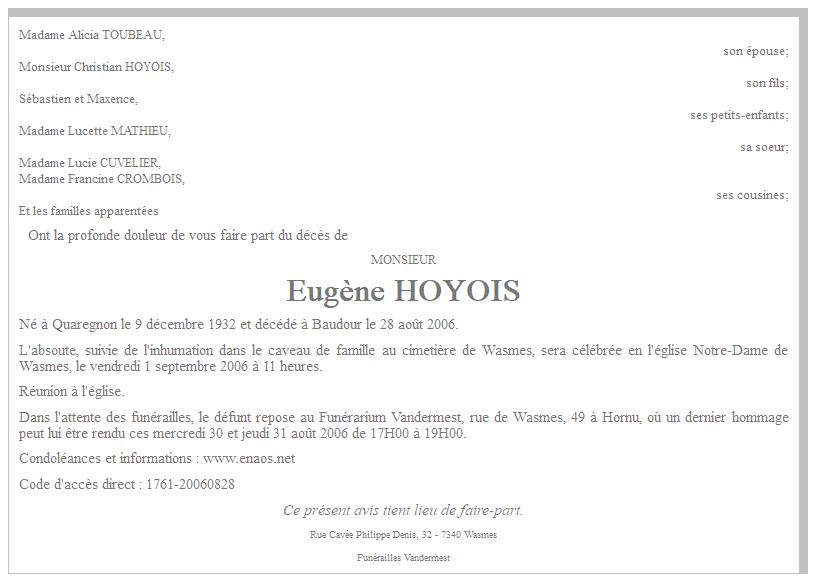 Madame Alicia TOUBEAU,

son épouse;

Monsieur Christian HOYOIS,

son fils;

Sébastien et Maxence,

ses petits-enfants;

Madame Lucette MATHIEU,

sa soeur;

Madame Lucie CUVELIER,
Madame Francine CROMBOIS,

ses cousines;

Et les familles apparentées

Ont la profonde douleur de vous faire part du décès de

MONSIEUR

Eugène HOYOIS

Né à Quaregnon le 9 décembre 1932 et décédé à Baudour le 28 août 2006.

L'absoute, suivie de l'inhumation dans le caveau de famille au cimetière de Wasmes, sera célébrée en l'église Notre-Dame de Wasmes, le vendredi 1 septembre 2006 à 11 heures.

Réunion à l'église.

Dans l'attente des funérailles, le défunt repose au Funérarium Vandermest, rue de Wasmes, 49 à Hornu, où un dernier hommage peut lui être rendu ces mercredi 30 et jeudi 31 août 2006 de 17H00 à 19H00.

Condoléances et informations : www.enaos.net

Code d'accès direct : 1761-20060828

Ce présent avis tient lieu de faire-part.

Rue Cavée Philippe Denis, 32 - 7340 Wasmes

Funérailles Vandermest